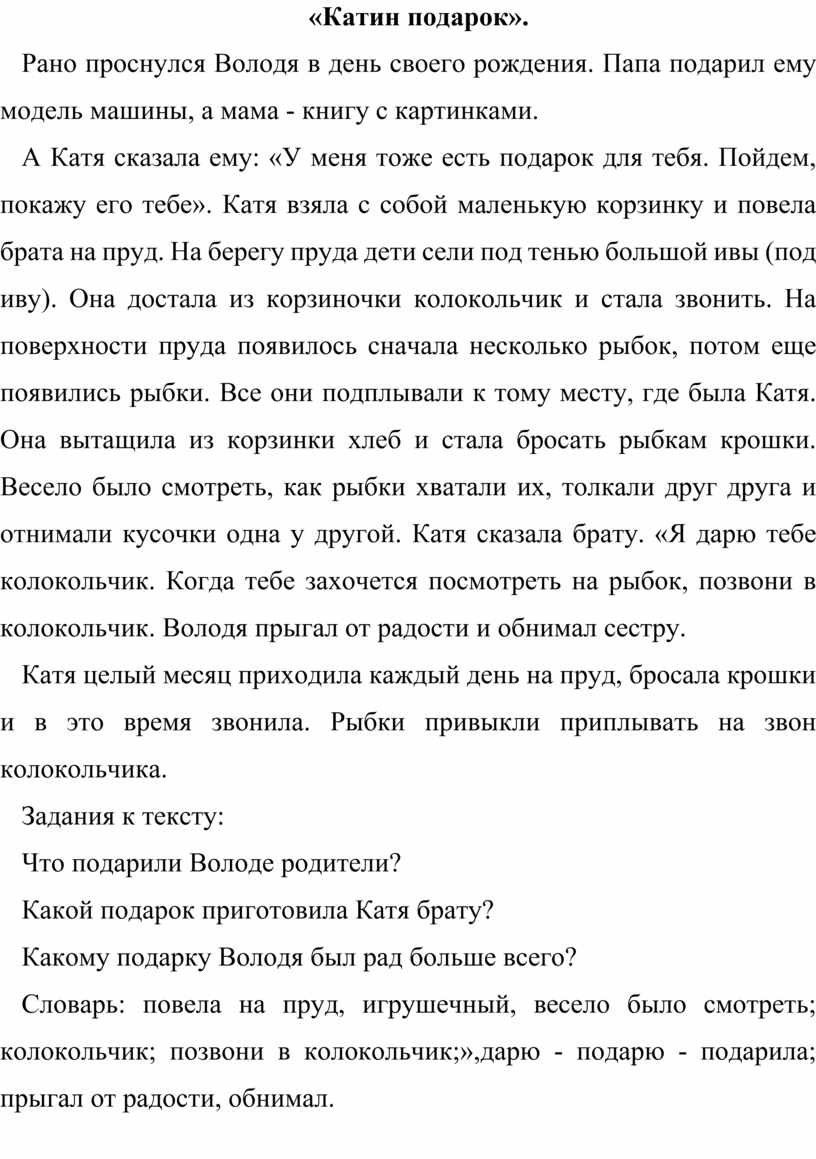 «Катин подарок».

Рано проснулся Володя в день своего рождения. Папа подарил ему модель машины, а мама - книгу с картинками.

А Катя сказала ему: «У меня тоже есть подарок для тебя. Пойдем, покажу его тебе». Катя взяла с собой маленькую корзинку и повела брата на пруд. На берегу пруда дети сели под тенью большой ивы (под иву). Она достала из корзиночки колокольчик и стала звонить. На поверхности пруда появилось сначала несколько рыбок, потом еще появились рыбки. Все они подплывали к тому месту, где была Катя. Она вытащила из корзинки хлеб и стала бросать рыбкам крошки. Весело было смотреть, как рыбки хватали их, толкали друг друга и отнимали кусочки одна у другой. Катя сказала брату. «Я дарю тебе колокольчик. Когда тебе захочется посмотреть на рыбок, позвони в колокольчик. Володя прыгал от радости и обнимал сестру.

Катя целый месяц приходила каждый день на пруд, бросала крошки и в это время звонила. Рыбки привыкли приплывать на звон колокольчика.

Задания к тексту:

Что подарили Володе родители?

Какой подарок приготовила Катя брату?

Какому подарку Володя был рад больше всего?

Словарь: повела на пруд, игрушечный, весело было смотреть; колокольчик; позвони в колокольчик;»,дарю - подарю - подарила; прыгал от радости, обнимал.